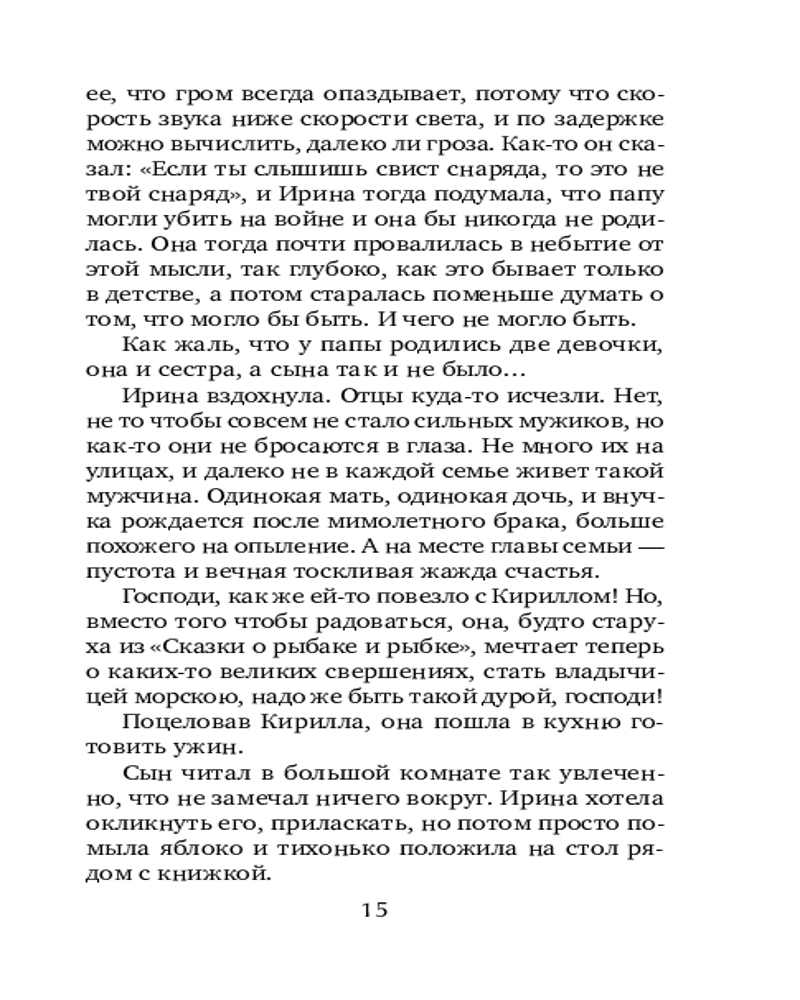 ее, что гром всегда опаздывает, потому что скорость звука ниже скорости света, и по задержке можно вычислить, далеко ли гроза. Как-то он сказал: «Если ты слышишь свист снаряда, то это не твой снаряд», и Ирина тогда подумала, что папу могли убить на войне и она бы никогда не родилась. Она тогда почти провалилась в небытие от этой мысли, так глубоко, как это бывает только в детстве, а потом старалась поменьше думать о том, что могло бы быть. И чего не могло быть.

Как жаль, что у папы родились две девочки, она и сестра, а сына так и не было…

Ирина вздохнула. Отцы куда-то исчезли. Нет, не то чтобы совсем не стало сильных мужиков, но как-то они не бросаются в глаза. Не много их на улицах, и далеко не в каждой семье живет такой мужчина. Одинокая мать, одинокая дочь, и внучка рождается после мимолетного брака, больше похожего на опыление. А на месте главы семьи — пустота и вечная тоскливая жажда счастья.

Господи, как же ей-то повезло с Кириллом! Но, вместо того чтобы радоваться, она, будто старуха из «Сказки о рыбаке и рыбке», мечтает теперь о каких-то великих свершениях, стать владычицей морскою, надо же быть такой дурой, господи!

Поцеловав Кирилла, она пошла в кухню готовить ужин.

Сын читал в большой комнате так увлеченно, что не замечал ничего вокруг. Ирина хотела окликнуть его, приласкать, но потом просто помыла яблоко и тихонько положила на стол рядом с книжкой.

15